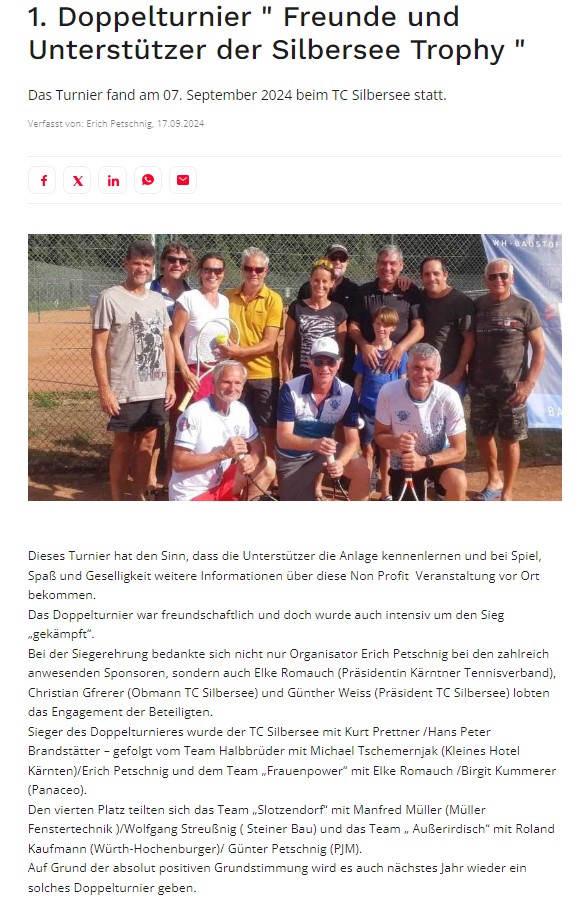 1. Doppelturnier " Freunde und Unterstützer der Silbersee Trophy "

Das Turnier fand am 07. September 2024 beim TC Silbersee statt.

Verfasst von: Erich Petschnig, 17.09.2024

WH-BAUSTOF

Dieses Turnier hat den Sinn, dass die Unterstützer die Anlage kennenlernen und bei Spiel, Spaß und Geselligkeit weitere Informationen über diese Non Profit Veranstaltung vor Ort bekommen.
Das Doppelturnier war freundschaftlich und doch wurde auch intensiv um den Sieg „gekämpft".
Bei der Siegerehrung bedankte sich nicht nur Organisator Erich Petschnig bei den zahlreich anwesenden Sponsoren, sondern auch Elke Romauch (Präsidentin Kärntner Tennisverband), Christian Gfrerer (Obmann TC Silbersee) und Günther Weiss (Präsident TC Silbersee) lobten das Engagement der Beteiligten.
Sieger des Doppelturnieres wurde der TC Silbersee mit Kurt Prettner /Hans Peter Brandstätter – gefolgt vom Team Halbbrüder mit Michael Tschemernjak (Kleines Hotel Kärnten)/Erich Petschnig und dem Team „Frauenpower" mit Elke Romauch /Birgit Kummerer (Panaceo).
Den vierten Platz teilten sich das Team „Slotzendorf" mit Manfred Müller (Müller Fenstertechnik )/Wolfgang Streußnig ( Steiner Bau) und das Team „ Außerirdisch" mit Roland Kaufmann (Würth-Hochenburger)/ Günter Petschnig (PJM).
Auf Grund der absolut positiven Grundstimmung wird es auch nächstes Jahr wieder ein solches Doppelturnier geben.